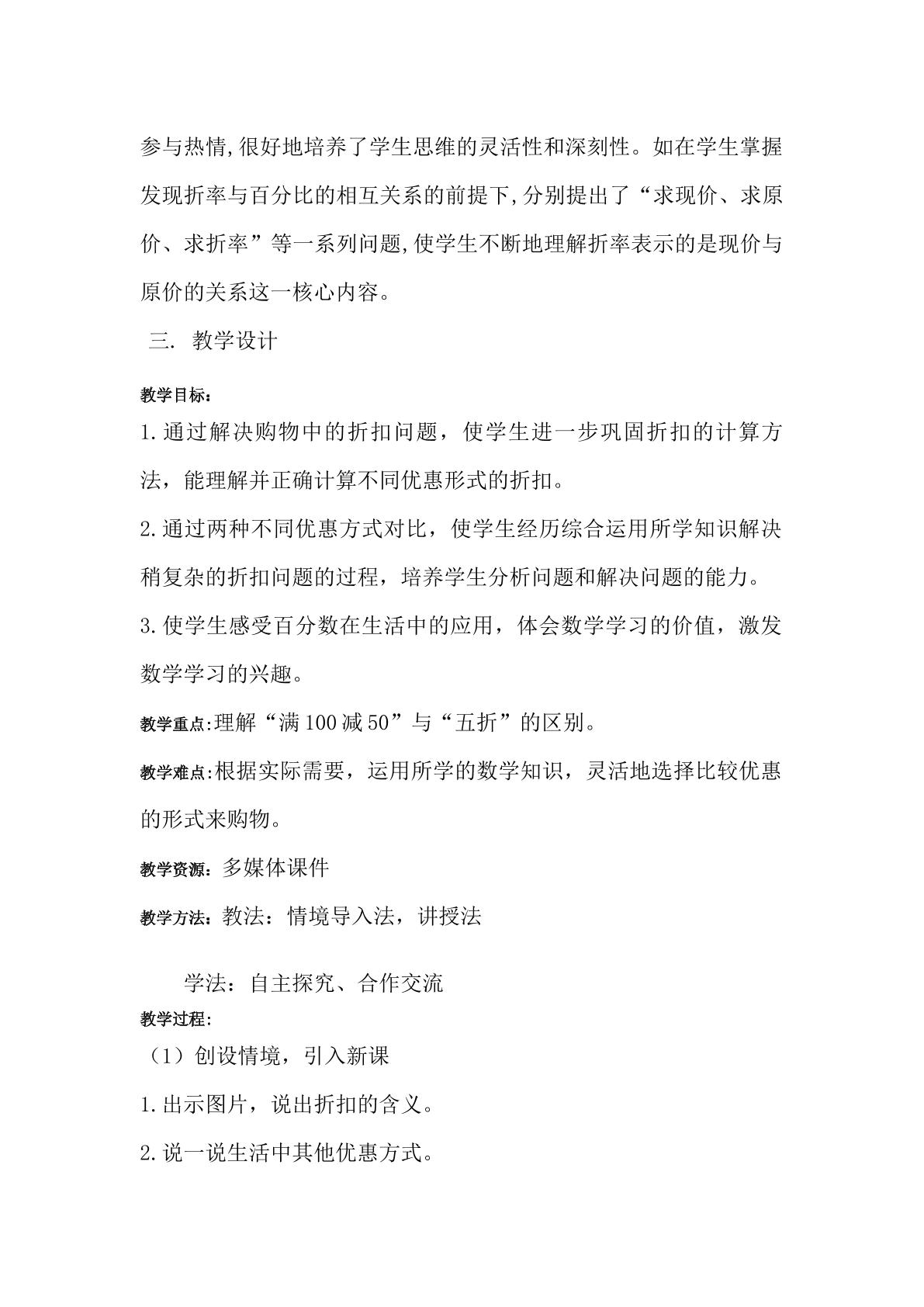 参与热情,很好地培养了学生思维的灵活性和深刻性。如在学生掌握发现折率与百分比的相互关系的前提下,分别提出了“求现价、求原价、求折率”等一系列问题,使学生不断地理解折率表示的是现价与原价的关系这一核心内容。

三. 教学设计

教学目标:

1.通过解决购物中的折扣问题，使学生进一步巩固折扣的计算方法，能理解并正确计算不同优惠形式的折扣。

2.通过两种不同优惠方式对比，使学生经历综合运用所学知识解决稍复杂的折扣问题的过程，培养学生分析问题和解决问题的能力。

3.使学生感受百分数在生活中的应用，体会数学学习的价值，激发数学学习的兴趣。

教学重点:理解“满100减50”与“五折”的区别。

教学难点:根据实际需要，运用所学的数学知识，灵活地选择比较优惠的形式来购物。

教学资源：多媒体课件

教学方法：教法：情境导入法，讲授法

学法：自主探究、合作交流

教学过程:

（1）创设情境，引入新课

1.出示图片，说出折扣的含义。

2.说一说生活中其他优惠方式。